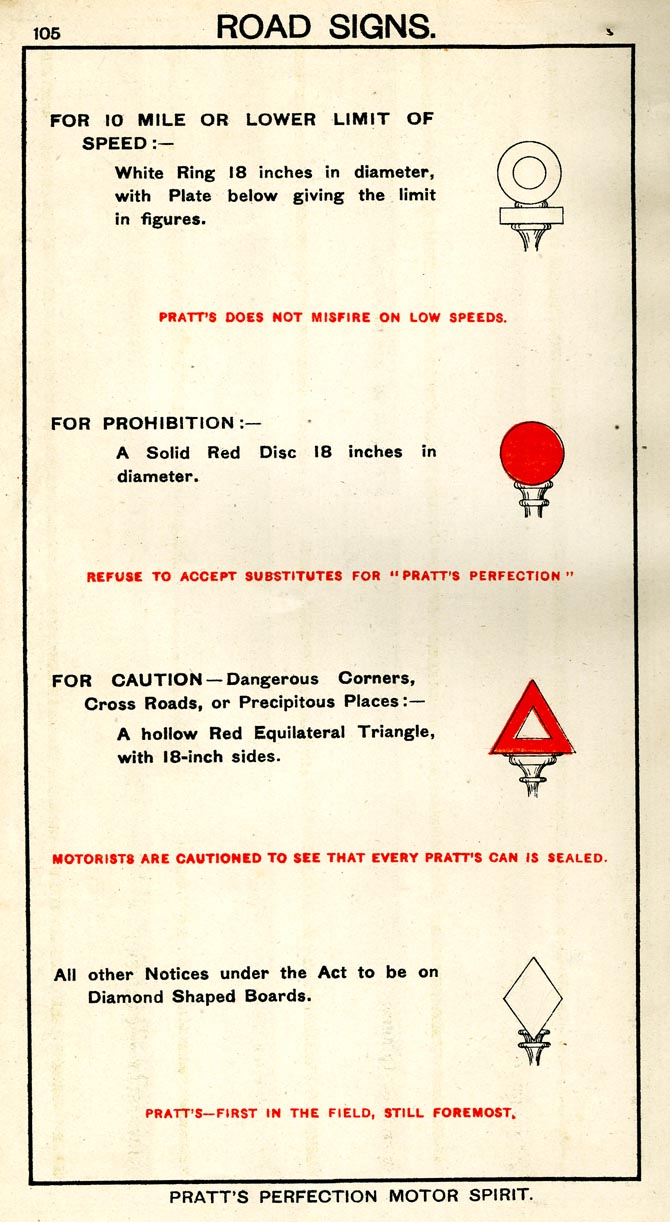 105

ROAD SIGNS.

FOR 10 MILE OR LOWER LIMIT OF SPEED:—

White Ring 18 inches in diameter, with Plate below giving the limit in figures.

PRATT'S DOES NOT MISFIRE ON LOW SPEEDS.

FOR PROHIBITION:—

A Solid Red Disc 18 inches in diameter.

REFUSE TO ACCEPT SUBSTITUTES FOR "PRATT'S PERFECTION"

FOR CAUTION—Dangerous Corners, Cross Roads, or Precipitous Places:—

A hollow Red Equilateral Triangle, with 18-inch sides.

MOTORISTS ARE CAUTIONED TO SEE THAT EVERY PRATT'S CAN IS SEALED.

All other Notices under the Act to be on Diamond Shaped Boards.

PRATT'S—FIRST IN THE FIELD, STILL FOREMOST.

PRATT'S PERFECTION MOTOR SPIRIT.